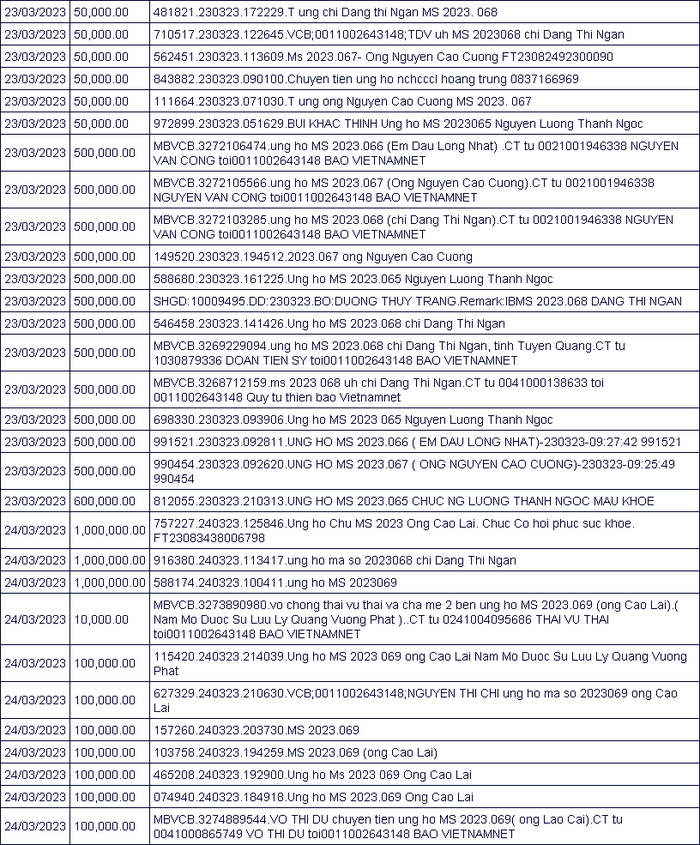 | | | |
|---|---|---|
| 23/03/2023 | 50,000.00 | 481821.230323.172229.T ung chi Dang thi Ngan MS 2023. 068 |
| 23/03/2023 | 50,000.00 | 710517.230323.122645.VCB;0011002643148;TDV uh MS 2023068 chi Dang Thi Ngan |
| 23/03/2023 | 50,000.00 | 562451.230323.113609.Ms 2023.067- Ong Nguyen Cao Cuong FT23082492300090 |
| 23/03/2023 | 50,000.00 | 843882.230323.090100.Chuyen tien ung ho nchcccl hoang trung 0837166969 |
| 23/03/2023 | 50,000.00 | 111664.230323.071030.T ung ong Nguyen Cao Cuong MS 2023. 067 |
| 23/03/2023 | 50,000.00 | 972899.230323.051629.BUI KHAC THINH Ung ho MS 2023065 Nguyen Luong Thanh Ngoc |
| 23/03/2023 | 500,000.00 | MBVCB.3272106474.ung ho MS 2023.066 (Em Dau Long Nhat) .CT tu 0021001946338 NGUYEN VAN CONG toi0011002643148 BAO VIETNAMNET |
| 23/03/2023 | 500,000.00 | MBVCB.3272105566.ung ho MS 2023.067 (Ong Nguyen Cao Cuong).CT tu 0021001946338 NGUYEN VAN CONG toi0011002643148 BAO VIETNAMNET |
| 23/03/2023 | 500,000.00 | MBVCB.3272103285.ung ho MS 2023.068 (chi Dang Thi Ngan).CT tu 0021001946338 NGUYEN VAN CONG toi0011002643148 BAO VIETNAMNET |
| 23/03/2023 | 500,000.00 | 149520.230323.194512.2023.067 ong Nguyen Cao Cuong |
| 23/03/2023 | 500,000.00 | 588680.230323.161225.Ung ho MS 2023.065 Nguyen Luong Thanh Ngoc |
| 23/03/2023 | 500,000.00 | SHGD:10009495.DD:230323.BO:DUONG THUY TRANG.Remark:IBMS 2023.068 DANG THI NGAN |
| 23/03/2023 | 500,000.00 | 546458.230323.141426.Ung ho MS 2023.068 chi Dang Thi Ngan |
| 23/03/2023 | 500,000.00 | MBVCB.3269229094.ung ho MS 2023.068 chi Dang Thi Ngan, tinh Tuyen Quang.CT tu 1030879336 DOAN TIEN SY toi0011002643148 BAO VIETNAMNET |
| 23/03/2023 | 500,000.00 | MBVCB.3268712159.ms 2023 068 uh chi Dang Thi Ngan.CT tu 0041000138633 toi 0011002643148 Quy tu thien bao Vietnamnet |
| 23/03/2023 | 500,000.00 | 698330.230323.093906.Ung ho MS 2023 065 Nguyen Luong Thanh Ngoc |
| 23/03/2023 | 500,000.00 | 991521.230323.092811.UNG HO MS 2023.066 ( EM DAU LONG NHAT)-230323-09:27:42 991521 |
| 23/03/2023 | 500,000.00 | 990454.230323.092620.UNG HO MS 2023.067 ( ONG NGUYEN CAO CUONG)-230323-09:25:49 990454 |
| 23/03/2023 | 600,000.00 | 812055.230323.210313.UNG HO MS 2023.065 CHUC NG LUONG THANH NGOC MAU KHOE |
| 24/03/2023 | 1,000,000.00 | 757227.240323.125846.Ung ho Chu MS 2023 Ong Cao Lai. Chuc Co hoi phuc suc khoe. FT23083438006798 |
| 24/03/2023 | 1,000,000.00 | 916380.240323.113417.ung ho ma so 2023068 chi Dang Thi Ngan |
| 24/03/2023 | 1,000,000.00 | 588174.240323.100411.ung ho MS 2023069 |
| 24/03/2023 | 10,000.00 | MBVCB.3273890980.vo chong thai vu thai va cha me 2 ben ung ho MS 2023.069 (ong Cao Lai).( Nam Mo Duoc Su Luu Ly Quang Vuong Phat )..CT tu 0241004095686 THAI VU THAI toi0011002643148 BAO VIETNAMNET |
| 24/03/2023 | 100,000.00 | 115420.240323.214039.Ung ho MS 2023 069 ong Cao Lai Nam Mo Duoc Su Luu Ly Quang Vuong Phat |
| 24/03/2023 | 100,000.00 | 627329.240323.210630.VCB;0011002643148;NGUYEN THI CHI ung ho ma so 2023069 ong Cao Lai |
| 24/03/2023 | 100,000.00 | 157260.240323.203730.MS 2023.069 |
| 24/03/2023 | 100,000.00 | 103758.240323.194259.MS 2023.069 (ong Cao Lai) |
| 24/03/2023 | 100,000.00 | 465208.240323.192900.Ung ho Ms 2023 069 Ong Cao Lai |
| 24/03/2023 | 100,000.00 | 074940.240323.184918.Ung ho MS 2023.069 Ong Cao Lai |
| 24/03/2023 | 100,000.00 | MBVCB.3274889544.VO THI DU chuyen tien ung ho MS 2023.069( ong Lao Cai).CT tu 0041000865749 VO THI DU toi0011002643148 BAO VIETNAMNET |